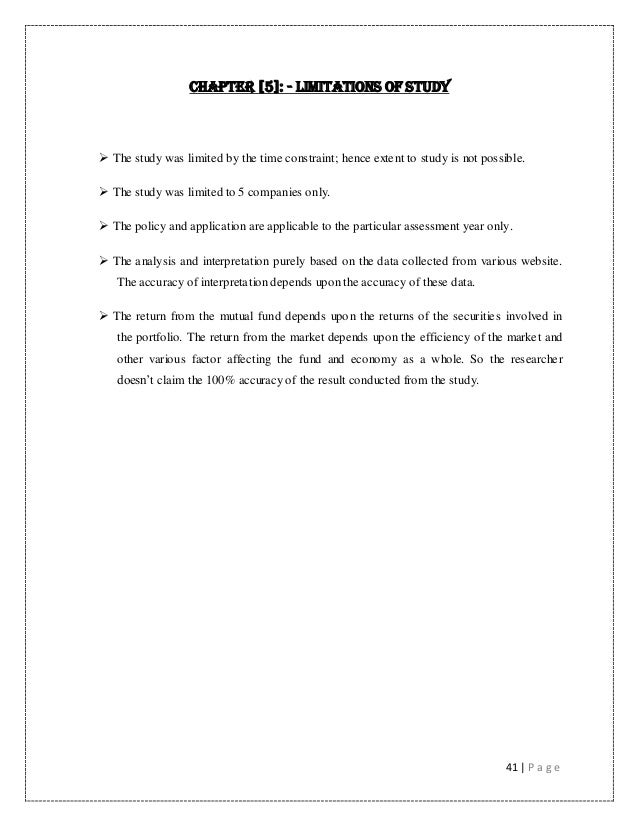 CHAPTER [5]: - LIMITATIONS OF STUDY

➢ The study was limited by the time constraint; hence extent to study is not possible.

➢ The study was limited to 5 companies only.

➢ The policy and application are applicable to the particular assessment year only.

➢ The analysis and interpretation purely based on the data collected from various website. The accuracy of interpretation depends upon the accuracy of these data.

➢ The return from the mutual fund depends upon the returns of the securities involved in the portfolio. The return from the market depends upon the efficiency of the market and other various factor affecting the fund and economy as a whole. So the researcher doesn't claim the 100% accuracy of the result conducted from the study.

41 | Page